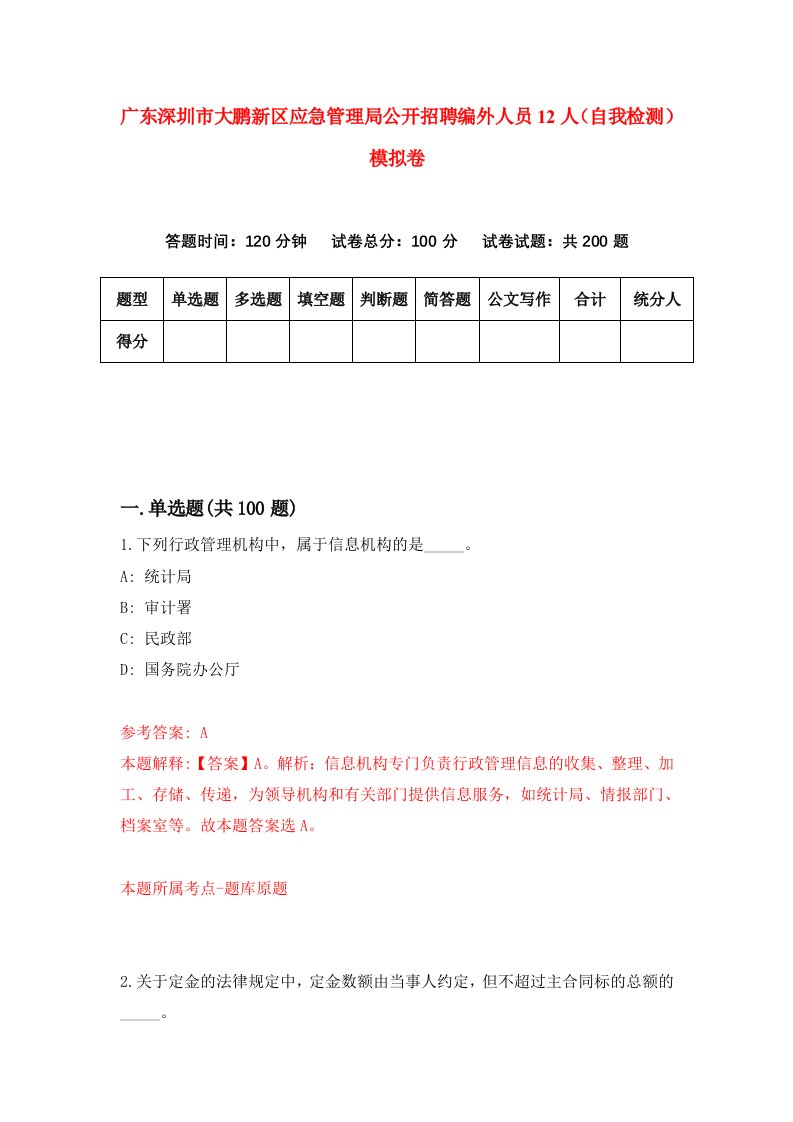 广东深圳市大鹏新区应急管理局公开招聘编外人员12人（自我检测）模拟卷

答题时间：120分钟　试卷总分：100分　试卷试题：共200题

| 题型 | 单选题 | 多选题 | 填空题 | 判断题 | 简答题 | 公文写作 | 合计 | 统分人 |
|---|---|---|---|---|---|---|---|---|
| 得分 | | | | | | | | |

一.单选题(共100题)

1.下列行政管理机构中，属于信息机构的是_____。

A: 统计局

B: 审计署

C: 民政部

D: 国务院办公厅

参考答案: A

本题解释:【答案】A。解析：信息机构专门负责行政管理信息的收集、整理、加工、存储、传递，为领导机构和有关部门提供信息服务，如统计局、情报部门、档案室等。故本题答案选A。

本题所属考点-题库原题

2.关于定金的法律规定中，定金数额由当事人约定，但不超过主合同标的总额的_____。